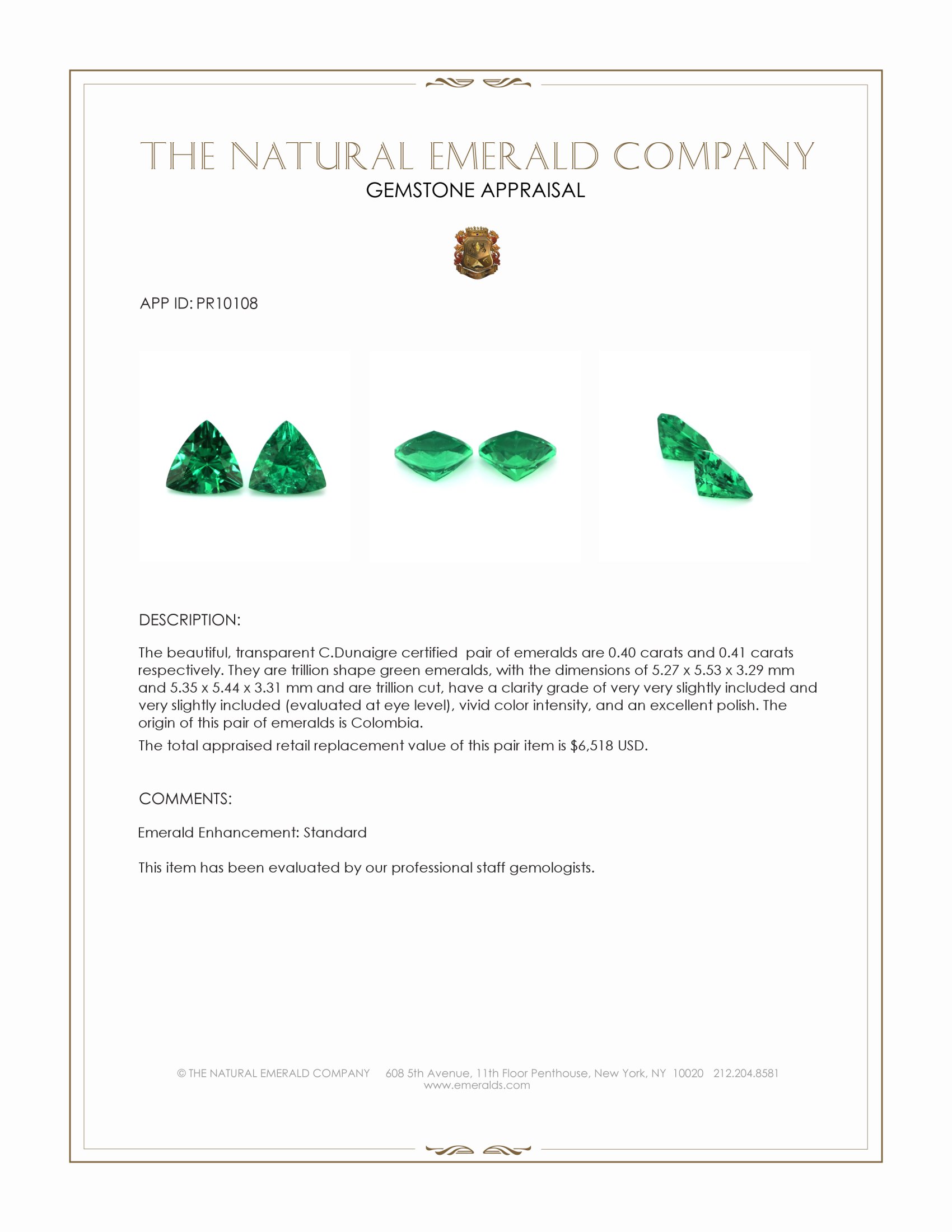 THE NATURAL EMERALD COMPANY
GEMSTONE APPRAISAL

APP ID: PR10108

DESCRIPTION:

The beautiful, transparent C.Dunaigre certified pair of emeralds are 0.40 carats and 0.41 carats respectively. They are trillion shape green emeralds, with the dimensions of 5.27 x 5.53 x 3.29 mm and 5.35 x 5.44 x 3.31 mm and are trillion cut, have a clarity grade of very very slightly included and very slightly included (evaluated at eye level), vivid color intensity, and an excellent polish. The origin of this pair of emeralds is Colombia.

The total appraised retail replacement value of this pair item is $6,518 USD.

COMMENTS:

Emerald Enhancement: Standard

This item has been evaluated by our professional staff gemologists.

© THE NATURAL EMERALD COMPANY 608 5th Avenue, 11th Floor Penthouse, New York, NY 10020 212.204.8581
www.emeralds.com